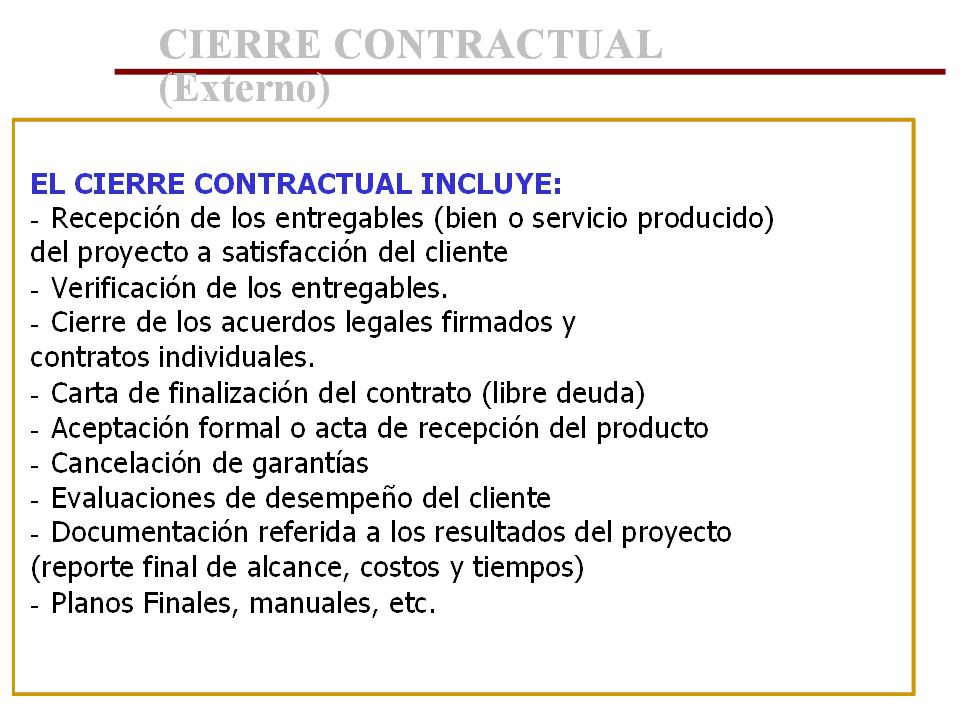 CIERRE CONTRACTUAL (Externo)

EL CIERRE CONTRACTUAL INCLUYE:
- Recepción de los entregables (bien o servicio producido) del proyecto a satisfacción del cliente
- Verificación de los entregables.
- Cierre de los acuerdos legales firmados y contratos individuales.
- Carta de finalización del contrato (libre deuda)
- Aceptación formal o acta de recepción del producto
- Cancelación de garantías
- Evaluaciones de desempeño del cliente
- Documentación referida a los resultados del proyecto (reporte final de alcance, costos y tiempos)
- Planos Finales, manuales, etc.